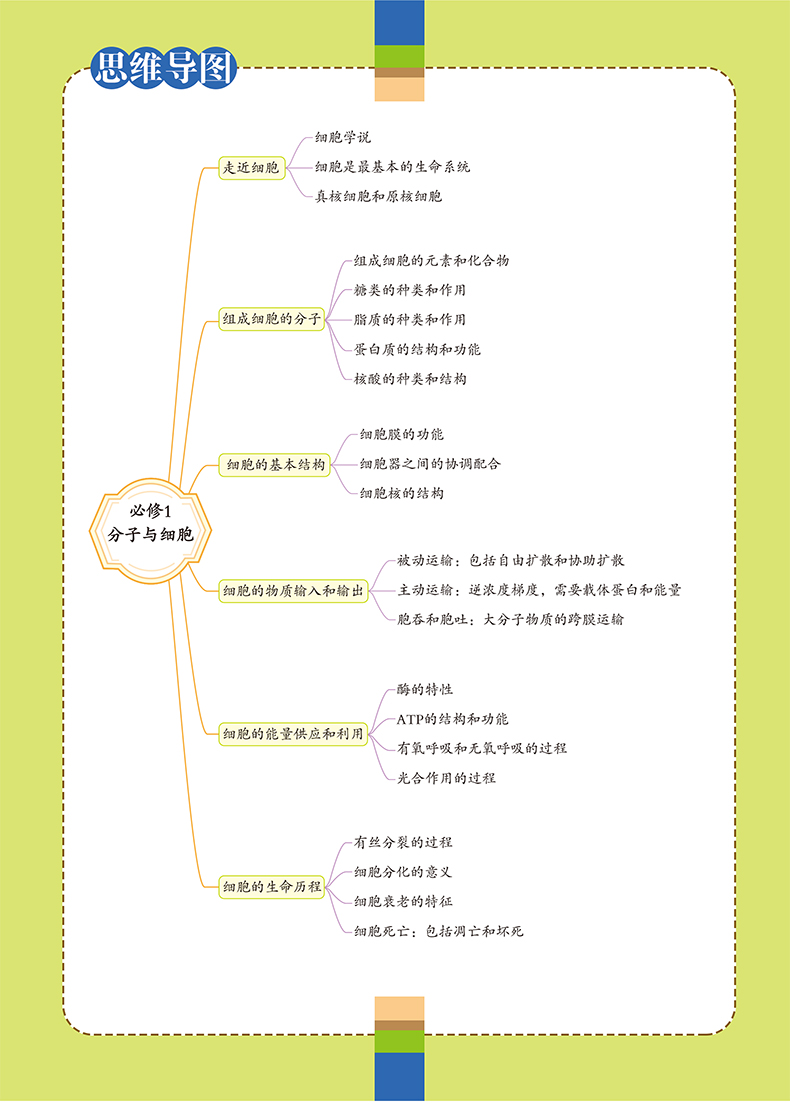 思维导图

必修1
分子与细胞

走近细胞
细胞学说
细胞是最基本的生命系统
真核细胞和原核细胞

组成细胞的分子
组成细胞的元素和化合物
糖类的种类和作用
脂质的种类和作用
蛋白质的结构和功能
核酸的种类和结构

细胞的基本结构
细胞膜的功能
细胞器之间的协调配合
细胞核的结构

细胞的物质输入和输出
被动运输：包括自由扩散和协助扩散
主动运输：逆浓度梯度，需要载体蛋白和能量
胞吞和胞吐：大分子物质的跨膜运输

细胞的能量供应和利用
酶的特性
ATP的结构和功能
有氧呼吸和无氧呼吸的过程
光合作用的过程

细胞的生命历程
有丝分裂的过程
细胞分化的意义
细胞衰老的特征
细胞死亡：包括凋亡和坏死